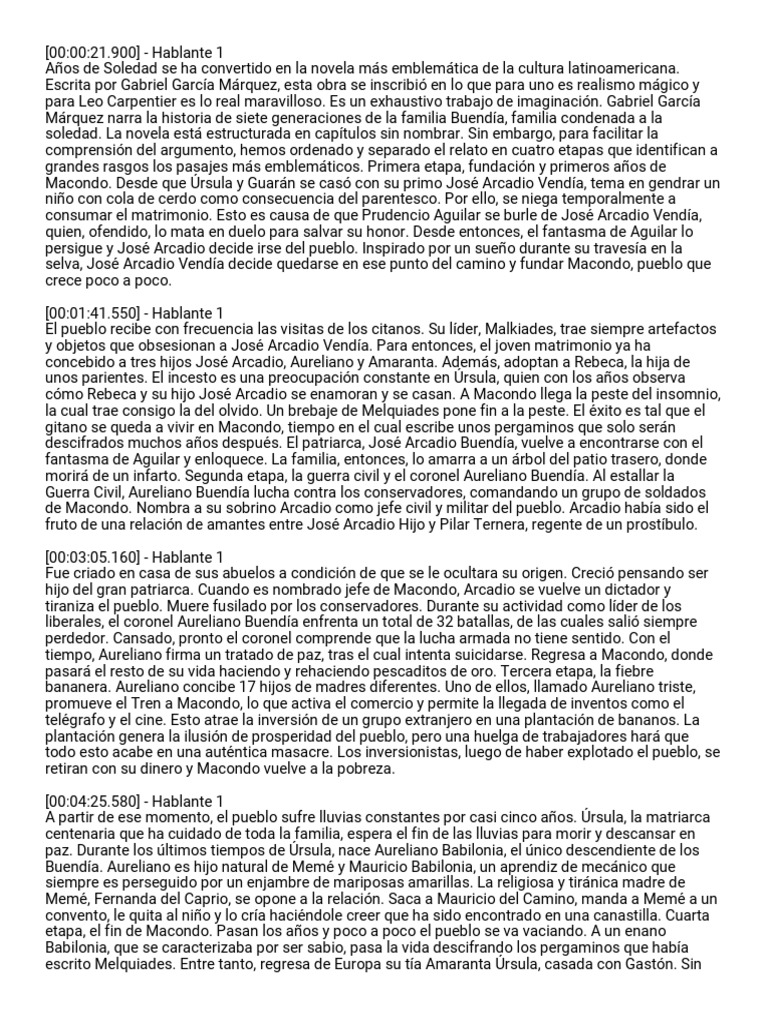 [00:00:21.900] - Hablante 1
Años de Soledad se ha convertido en la novela más emblemática de la cultura latinoamericana. Escrita por Gabriel García Márquez, esta obra se inscribió en lo que para uno es realismo mágico y para Leo Carpentier es lo real maravilloso. Es un exhaustivo trabajo de imaginación. Gabriel García Márquez narra la historia de siete generaciones de la familia Buendía, familia condenada a la soledad. La novela está estructurada en capítulos sin nombrar. Sin embargo, para facilitar la comprensión del argumento, hemos ordenado y separado el relato en cuatro etapas que identifican a grandes rasgos los pasajes más emblemáticos. Primera etapa, fundación y primeros años de Macondo. Desde que Úrsula y Guarán se casó con su primo José Arcadio Vendía, tema en gendrar un niño con cola de cerdo como consecuencia del parentesco. Por ello, se niega temporalmente a consumar el matrimonio. Esto es causa de que Prudencio Aguilar se burle de José Arcadio Vendía, quien, ofendido, lo mata en duelo para salvar su honor. Desde entonces, el fantasma de Aguilar lo persigue y José Arcadio decide irse del pueblo. Inspirado por un sueño durante su travesía en la selva, José Arcadio Vendía decide quedarse en ese punto del camino y fundar Macondo, pueblo que crece poco a poco.

[00:01:41.550] - Hablante 1
El pueblo recibe con frecuencia las visitas de los citanos. Su líder, Malkiades, trae siempre artefactos y objetos que obsesionan a José Arcadio Vendía. Para entonces, el joven matrimonio ya ha concebido a tres hijos José Arcadio, Aureliano y Amaranta. Además, adoptan a Rebeca, la hija de unos parientes. El incesto es una preocupación constante en Úrsula, quien con los años observa cómo Rebeca y su hijo José Arcadio se enamoran y se casan. A Macondo llega la peste del insomnio, la cual trae consigo la del olvido. Un brebaje de Melquiades pone fin a la peste. El éxito es tal que el gitano se queda a vivir en Macondo, tiempo en el cual escribe unos pergaminos que solo serán descifrados muchos años después. El patriarca, José Arcadio Buendía, vuelve a encontrarse con el fantasma de Aguilar y enloquece. La familia, entonces, lo amarra a un árbol del patio trasero, donde morirá de un infarto. Segunda etapa, la guerra civil y el coronel Aureliano Buendía. Al estallar la Guerra Civil, Aureliano Buendía lucha contra los conservadores, comandando un grupo de soldados de Macondo. Nombra a su sobrino Arcadio como jefe civil y militar del pueblo. Arcadio había sido el fruto de una relación de amantes entre José Arcadio Hijo y Pilar Ternera, regente de un prostíbulo.

[00:03:05.160] - Hablante 1
Fue criado en casa de sus abuelos a condición de que se le ocultara su origen. Creció pensando ser hijo del gran patriarca. Cuando es nombrado jefe de Macondo, Arcadio se vuelve un dictador y tiraniza el pueblo. Muere fusilado por los conservadores. Durante su actividad como líder de los liberales, el coronel Aureliano Buendía enfrenta un total de 32 batallas, de las cuales salió siempre perdedor. Cansado, pronto el coronel comprende que la lucha armada no tiene sentido. Con el tiempo, Aureliano firma un tratado de paz, tras el cual intenta suicidarse. Regresa a Macondo, donde pasará el resto de su vida haciendo y rehaciendo pescaditos de oro. Tercera etapa, la fiebre bananera. Aureliano concibe 17 hijos de madres diferentes. Uno de ellos, llamado Aureliano triste, promueve el Tren a Macondo, lo que activa el comercio y permite la llegada de inventos como el telégrafo y el cine. Esto atrae la inversión de un grupo extranjero en una plantación de bananos. La plantación genera la ilusión de prosperidad del pueblo, pero una huelga de trabajadores hará que todo esto acabe en una auténtica masacre. Los inversionistas, luego de haber explotado el pueblo, se retiran con su dinero y Macondo vuelve a la pobreza.

[00:04:25.580] - Hablante 1
A partir de ese momento, el pueblo sufre lluvias constantes por casi cinco años. Úrsula, la matriarca centenaria que ha cuidado de toda la familia, espera el fin de las lluvias para morir y descansar en paz. Durante los últimos tiempos de Úrsula, nace Aureliano Babilonia, el único descendiente de los Buendía. Aureliano es hijo natural de Memé y Mauricio Babilonia, un aprendiz de mecánico que siempre es perseguido por un enjambre de mariposas amarillas. La religiosa y tiránica madre de Memé, Fernanda del Caprio, se opone a la relación. Saca a Mauricio del Camino, manda a Memé a un convento, le quita al niño y lo cría haciéndole creer que ha sido encontrado en una canastilla. Cuarta etapa, el fin de Macondo. Pasan los años y poco a poco el pueblo se va vaciando. A un enano Babilonia, que se caracterizaba por ser sabio, pasa la vida descifrando los pergaminos que había escrito Melquiades. Entre tanto, regresa de Europa su tía Amaranta Úrsula, casada con Gastón. Sin